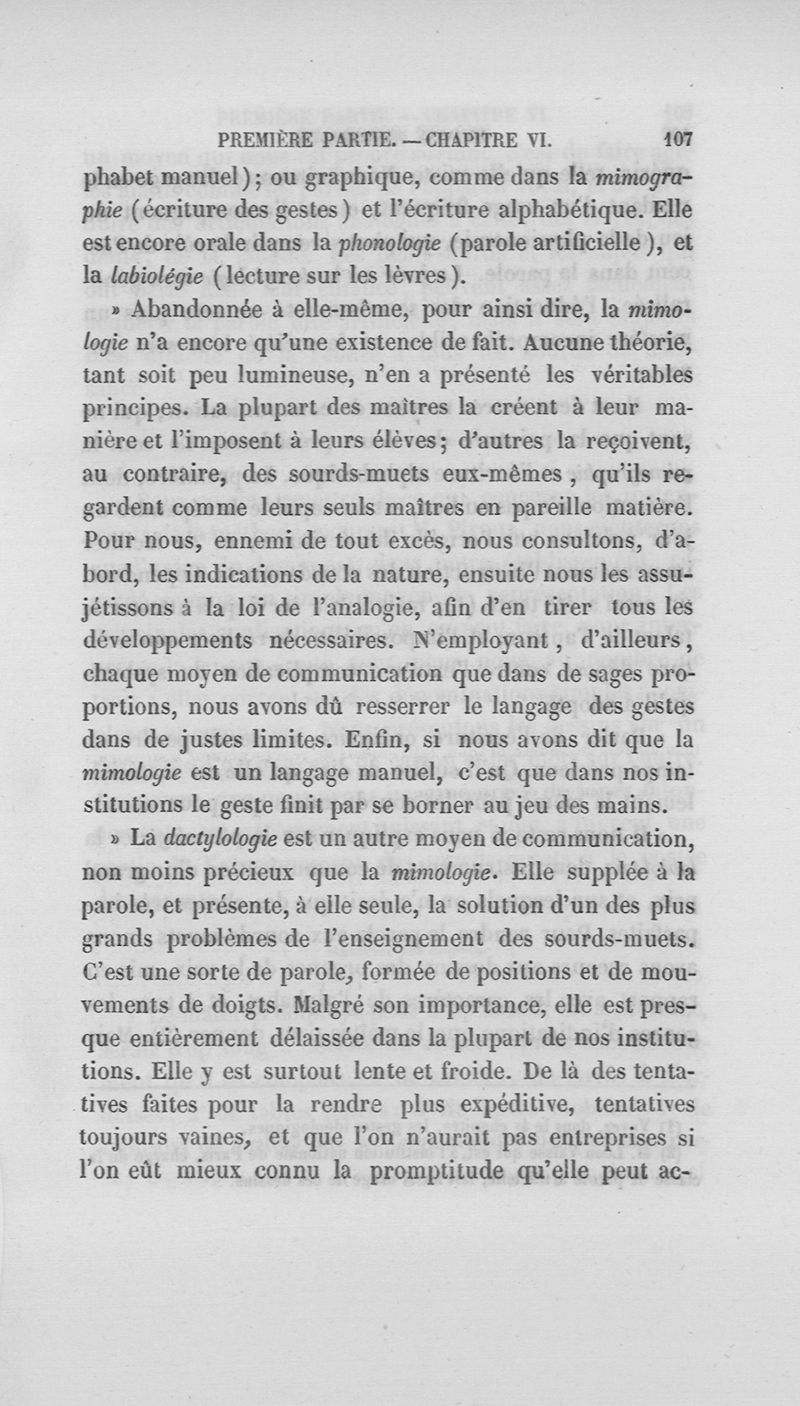 PREMIÈRE PARTIE. — CHAPITRE VI. 107

phabet manuel); ou graphique, comme dans la mimographie (écriture des gestes) et l'écriture alphabétique. Elle est encore orale dans la phonologie (parole artificielle), et la labiolégie (lecture sur les lèvres).

» Abandonnée à elle-même, pour ainsi dire, la mimologie n'a encore qu'une existence de fait. Aucune théorie, tant soit peu lumineuse, n'en a présenté les véritables principes. La plupart des maîtres la créent à leur manière et l'imposent à leurs élèves; d'autres la reçoivent, au contraire, des sourds-muets eux-mêmes, qu'ils regardent comme leurs seuls maîtres en pareille matière. Pour nous, ennemi de tout excès, nous consultons, d'abord, les indications de la nature, ensuite nous les assujétissons à la loi de l'analogie, afin d'en tirer tous les développements nécessaires. N'employant, d'ailleurs, chaque moyen de communication que dans de sages proportions, nous avons dû resserrer le langage des gestes dans de justes limites. Enfin, si nous avons dit que la mimologie est un langage manuel, c'est que dans nos institutions le geste finit par se borner au jeu des mains.

» La dactylologie est un autre moyen de communication, non moins précieux que la mimologie. Elle supplée à la parole, et présente, à elle seule, la solution d'un des plus grands problèmes de l'enseignement des sourds-muets. C'est une sorte de parole, formée de positions et de mouvements de doigts. Malgré son importance, elle est presque entièrement délaissée dans la plupart de nos institutions. Elle y est surtout lente et froide. De là des tentatives faites pour la rendre plus expéditive, tentatives toujours vaines, et que l'on n'aurait pas entreprises si l'on eût mieux connu la promptitude qu'elle peut ac-